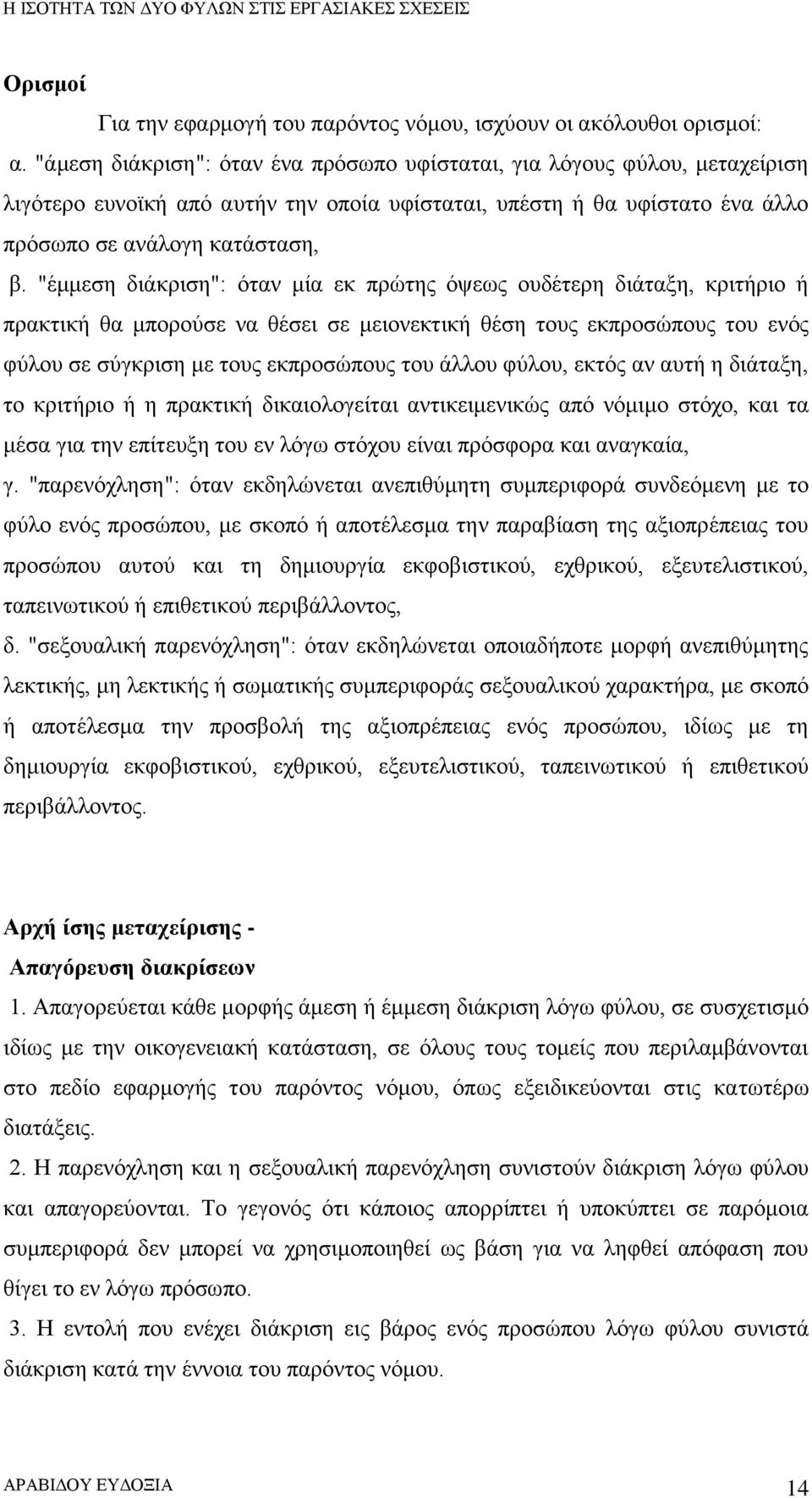 Η ΙΣΟΤΗΤΑ ΤΩΝ ΔΥΟ ΦΥΛΩΝ ΣΤΙΣ ΕΡΓΑΣΙΑΚΕΣ ΣΧΕΣΕΙΣ

Ορισμοί

Για την εφαρμογή του παρόντος νόμου, ισχύουν οι ακόλουθοι ορισμοί:

α. "άμεση διάκριση": όταν ένα πρόσωπο υφίσταται, για λόγους φύλου, μεταχείριση λιγότερο ευνοϊκή από αυτήν την οποία υφίσταται, υπέστη ή θα υφίστατο ένα άλλο πρόσωπο σε ανάλογη κατάσταση,

β. "έμμεση διάκριση": όταν μία εκ πρώτης όψεως ουδέτερη διάταξη, κριτήριο ή πρακτική θα μπορούσε να θέσει σε μειονεκτική θέση τους εκπροσώπους του ενός φύλου σε σύγκριση με τους εκπροσώπους του άλλου φύλου, εκτός αν αυτή η διάταξη, το κριτήριο ή η πρακτική δικαιολογείται αντικειμενικώς από νόμιμο στόχο, και τα μέσα για την επίτευξη του εν λόγω στόχου είναι πρόσφορα και αναγκαία,

γ. "παρενόχληση": όταν εκδηλώνεται ανεπιθύμητη συμπεριφορά συνδεόμενη με το φύλο ενός προσώπου, με σκοπό ή αποτέλεσμα την παραβίαση της αξιοπρέπειας του προσώπου αυτού και τη δημιουργία εκφοβιστικού, εχθρικού, εξευτελιστικού, ταπεινωτικού ή επιθετικού περιβάλλοντος,

δ. "σεξουαλική παρενόχληση": όταν εκδηλώνεται οποιαδήποτε μορφή ανεπιθύμητης λεκτικής, μη λεκτικής ή σωματικής συμπεριφοράς σεξουαλικού χαρακτήρα, με σκοπό ή αποτέλεσμα την προσβολή της αξιοπρέπειας ενός προσώπου, ιδίως με τη δημιουργία εκφοβιστικού, εχθρικού, εξευτελιστικού, ταπεινωτικού ή επιθετικού περιβάλλοντος.

Αρχή ίσης μεταχείρισης -
Απαγόρευση διακρίσεων

1. Απαγορεύεται κάθε μορφής άμεση ή έμμεση διάκριση λόγω φύλου, σε συσχετισμό ιδίως με την οικογενειακή κατάσταση, σε όλους τους τομείς που περιλαμβάνονται στο πεδίο εφαρμογής του παρόντος νόμου, όπως εξειδικεύονται στις κατωτέρω διατάξεις.

2. Η παρενόχληση και η σεξουαλική παρενόχληση συνιστούν διάκριση λόγω φύλου και απαγορεύονται. Το γεγονός ότι κάποιος απορρίπτει ή υποκύπτει σε παρόμοια συμπεριφορά δεν μπορεί να χρησιμοποιηθεί ως βάση για να ληφθεί απόφαση που θίγει το εν λόγω πρόσωπο.

3. Η εντολή που ενέχει διάκριση εις βάρος ενός προσώπου λόγω φύλου συνιστά διάκριση κατά την έννοια του παρόντος νόμου.

ΑΡΑΒΙΔΟΥ ΕΥΔΟΞΙΑ 14